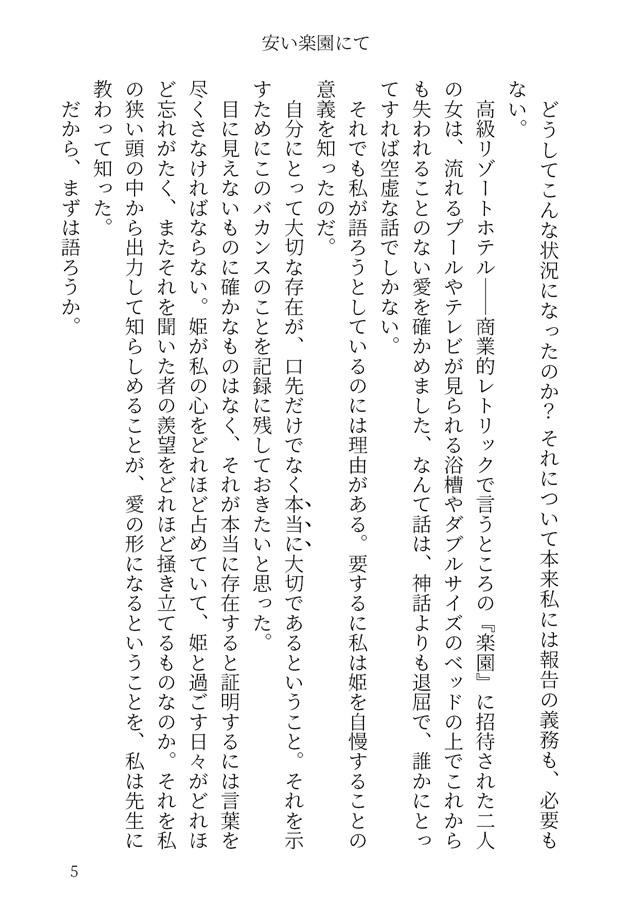 安い楽園にて

どうしてこんな状況になったのか？　それについて本来私には報告の義務も、必要もない。

高級リゾートホテル――商業的レトリックで言うところの『楽園』に招待された二人の女は、流れるプールやテレビが見られる浴槽やダブルサイズのベッドの上でこれからも失われることのない愛を確かめました、なんて話は、神話よりも退屈で、誰かにとってすれば空虚な話でしかない。

それでも私が語ろうとしているのには理由がある。要するに私は姫を自慢することの意義を知ったのだ。

自分にとって大切な存在が、口先だけでなく本当に大切であるということ。それを示すためにこのバカンスのことを記録に残しておきたいと思った。

目に見えないものに確かなものはなく、それが本当に存在すると証明するには言葉を尽くさなければならない。姫が私の心をどれほど占めていて、姫と過ごす日々がどれほど忘れがたく、またそれを聞いた者の羨望をどれほど掻き立てるものなのか。それを私の狭い頭の中から出力して知らしめることが、愛の形になるということを、私は先生に教わって知った。

だから、まずは語ろうか。

5